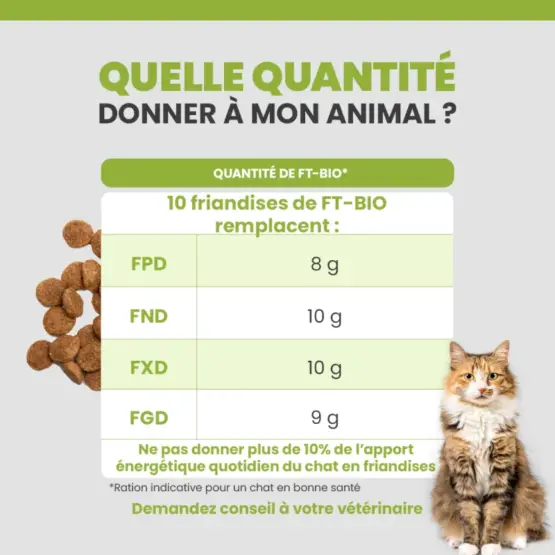 QUELLE QUANTITÉ
DONNER À MON ANIMAL ?

QUANTITÉ DE FT-BIO*

10 friandises de FT-BIO remplacent :

| FPD | 8 g |
|---|---|
| FND | 10 g |
| FXD | 10 g |
| FGD | 9 g |

Ne pas donner plus de 10% de l'apport énergétique quotidien du chat en friandises

*Ration indicative pour un chat en bonne santé

Demandez conseil à votre vétérinaire